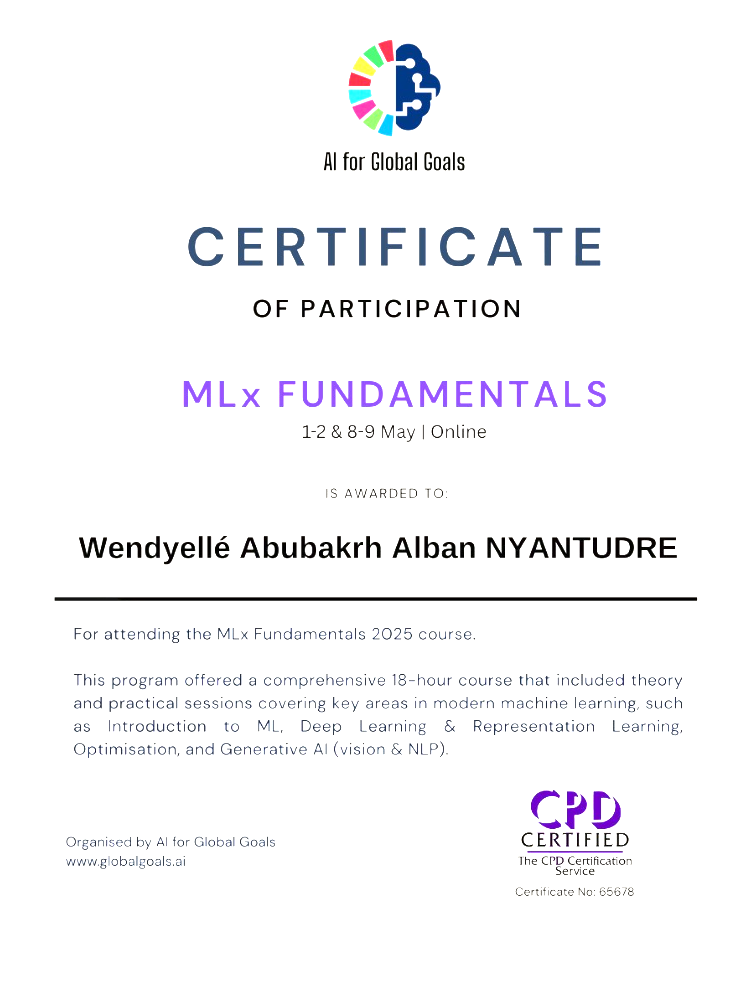 AI for Global Goals

CERTIFICATE

OF PARTICIPATION

MLx FUNDAMENTALS

1-2 & 8-9 May | Online

IS AWARDED TO:

Wendyellé Abubakrh Alban NYANTUDRE

For attending the MLx Fundamentals 2025 course.

This program offered a comprehensive 18-hour course that included theory and practical sessions covering key areas in modern machine learning, such as Introduction to ML, Deep Learning & Representation Learning, Optimisation, and Generative AI (vision & NLP).

Organised by AI for Global Goals
www.globalgoals.ai

CPD
CERTIFIED
The CPD Certification Service
Certificate No: 65678